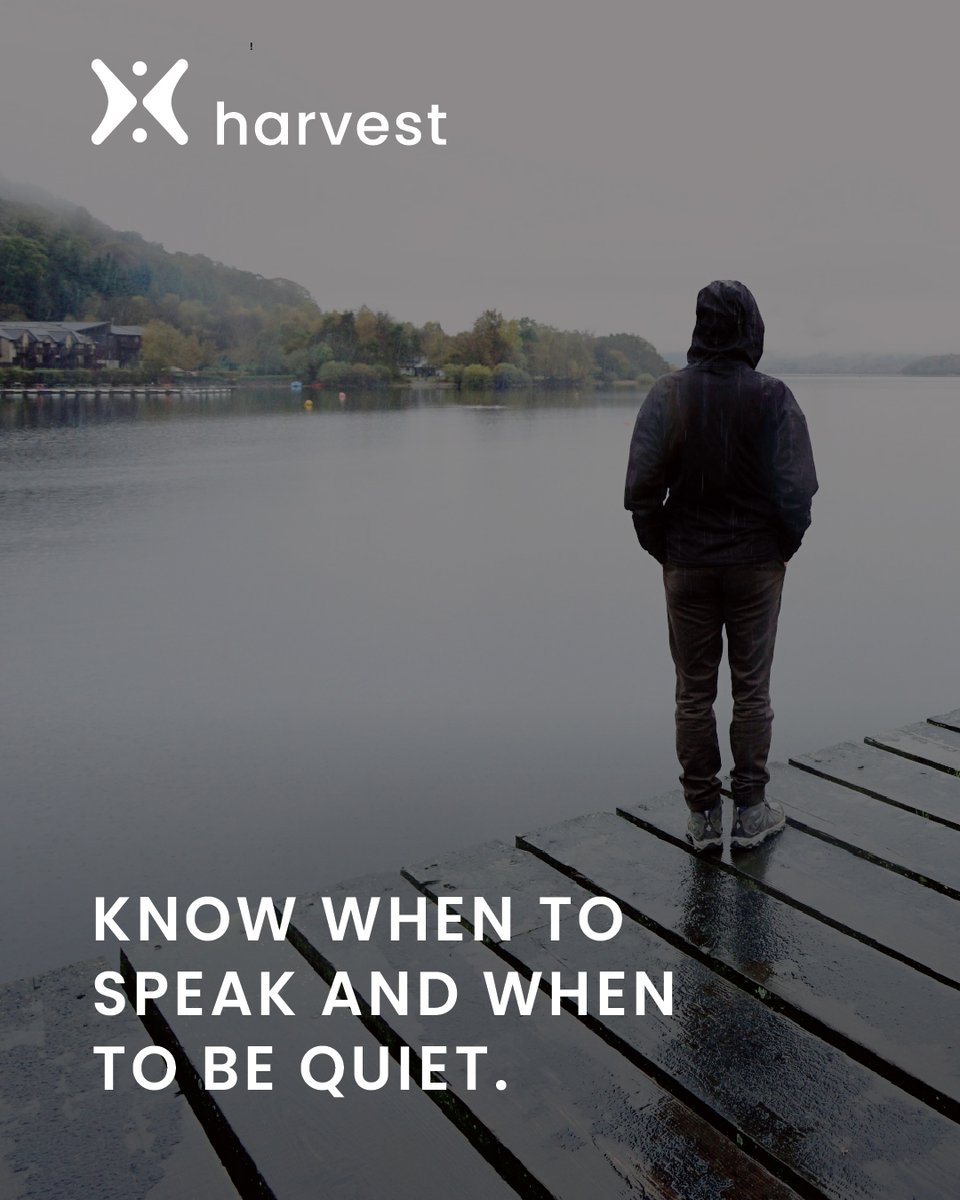 harvest

KNOW WHEN TO SPEAK AND WHEN TO BE QUIET.